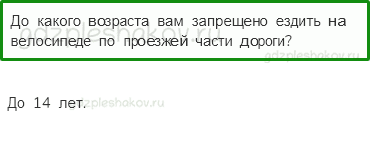 До какого возраста вам запрещено ездить на велосипеде по проезжей части дороги?

gdzpleshakov.ru

gdzpleshakov.ru

До 14 лет.

gdzpleshakov.ru